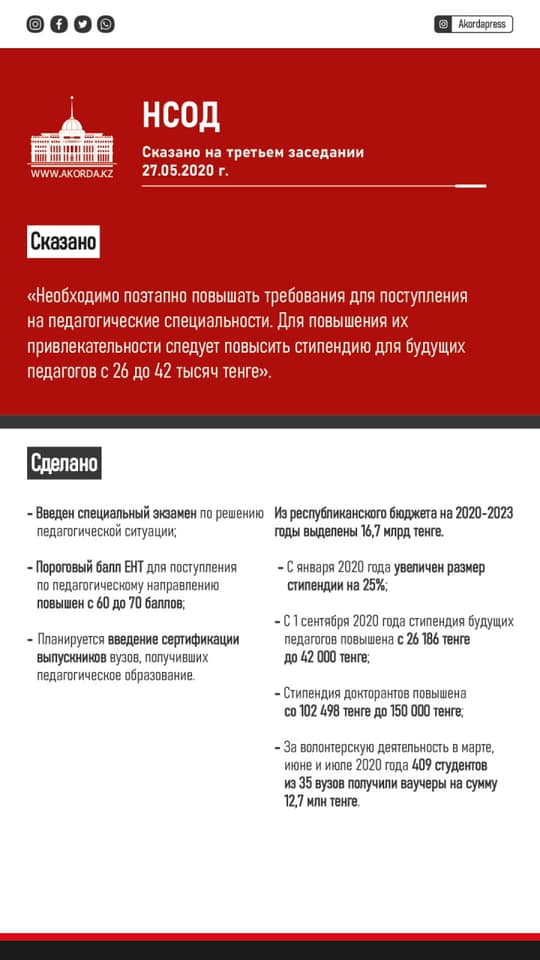 Akordapress

WWW.AKORDA.KZ

НСОД

Сказано на третьем заседании 27.05.2020 г.

Сказано

«Необходимо поэтапно повышать требования для поступления на педагогические специальности. Для повышения их привлекательности следует повысить стипендию для будущих педагогов с 26 до 42 тысяч тенге».

Сделано

- Введен специальный экзамен по решению педагогической ситуации;

- Пороговый балл ЕНТ для поступления по педагогическому направлению повышен с 60 до 70 баллов;

- Планируется введение сертификации выпускников вузов, получивших педагогическое образование.

Из республиканского бюджета на 2020-2023 годы выделены 16,7 млрд тенге.

- С января 2020 года увеличен размер стипендии на 25%;

- С 1 сентября 2020 года стипендия будущих педагогов повышена с 26 186 тенге до 42 000 тенге;

- Стипендия докторантов повышена со 102 498 тенге до 150 000 тенге;

- За волонтерскую деятельность в марте, июне и июле 2020 года 409 студентов из 35 вузов получили ваучеры на сумму 12,7 млн тенге.